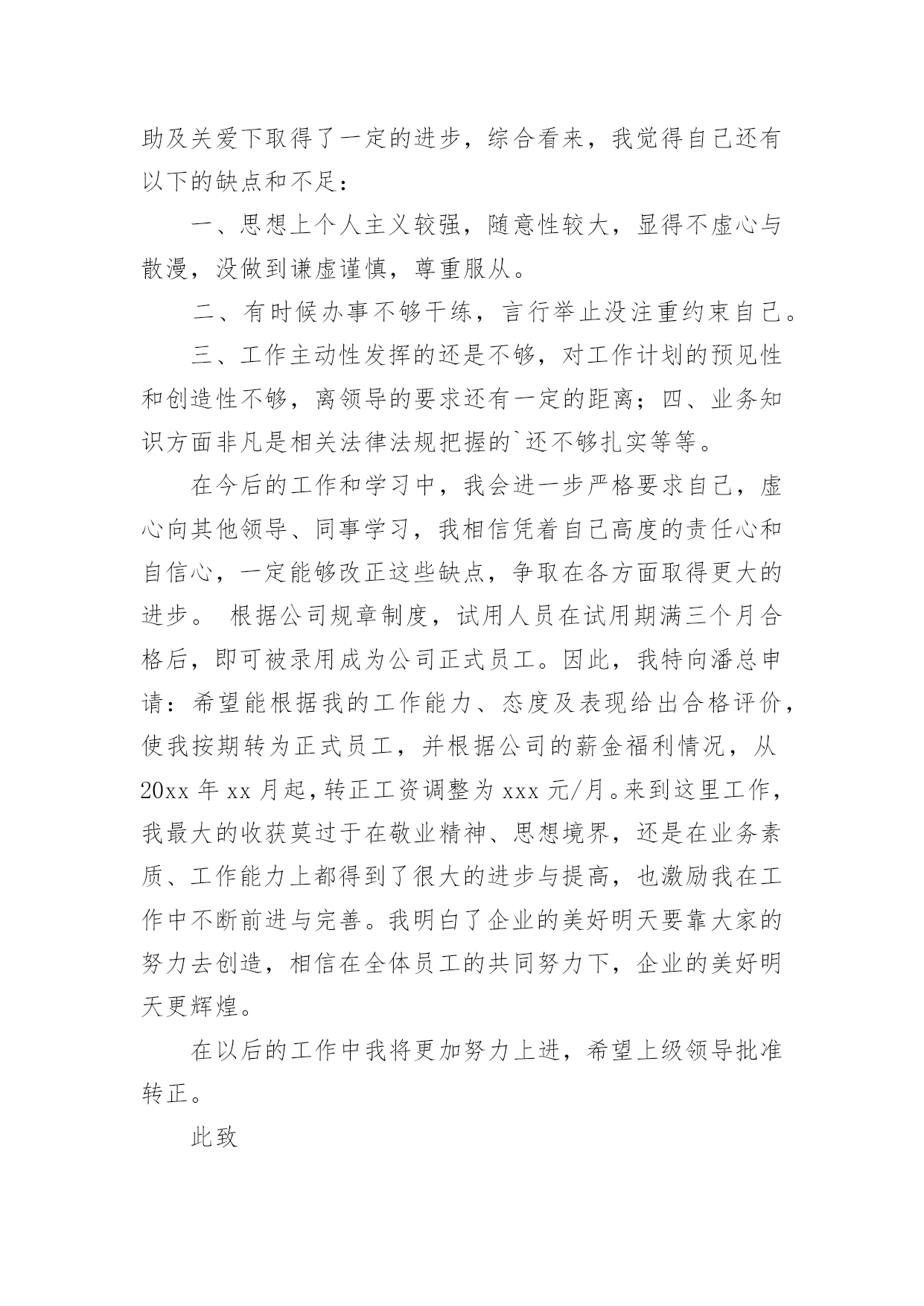 助及关爱下取得了一定的进步，综合看来，我觉得自己还有以下的缺点和不足：

一、思想上个人主义较强，随意性较大，显得不虚心与散漫，没做到谦虚谨慎，尊重服从。

二、有时候办事不够干练，言行举止没注重约束自己。

三、工作主动性发挥的还是不够，对工作计划的预见性和创造性不够，离领导的要求还有一定的距离；四、业务知识方面非凡是相关法律法规把握的`还不够扎实等等。

在今后的工作和学习中，我会进一步严格要求自己，虚心向其他领导、同事学习，我相信凭着自己高度的责任心和自信心，一定能够改正这些缺点，争取在各方面取得更大的进步。 根据公司规章制度，试用人员在试用期满三个月合格后，即可被录用成为公司正式员工。因此，我特向潘总申请：希望能根据我的工作能力、态度及表现给出合格评价，使我按期转为正式员工，并根据公司的薪金福利情况，从20xx 年 xx 月起，转正工资调整为 xxx 元/月。来到这里工作，我最大的收获莫过于在敬业精神、思想境界，还是在业务素质、工作能力上都得到了很大的进步与提高，也激励我在工作中不断前进与完善。我明白了企业的美好明天要靠大家的努力去创造，相信在全体员工的共同努力下，企业的美好明天更辉煌。

在以后的工作中我将更加努力上进，希望上级领导批准转正。

此致